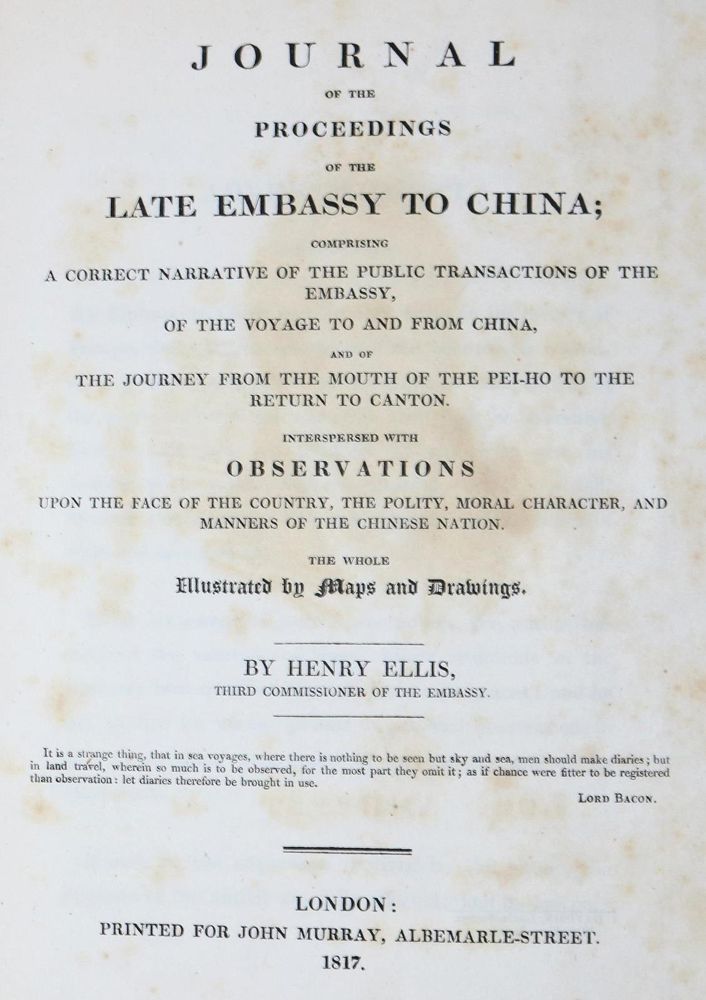 JOURNAL

OF THE

PROCEEDINGS

OF THE

LATE EMBASSY TO CHINA;

COMPRISING

A CORRECT NARRATIVE OF THE PUBLIC TRANSACTIONS OF THE EMBASSY,

OF THE VOYAGE TO AND FROM CHINA,

AND OF

THE JOURNEY FROM THE MOUTH OF THE PEI-HO TO THE RETURN TO CANTON.

INTERSPERSED WITH

OBSERVATIONS

UPON THE FACE OF THE COUNTRY, THE POLITY, MORAL CHARACTER, AND MANNERS OF THE CHINESE NATION.

THE WHOLE

Illustrated by Maps and Drawings.

BY HENRY ELLIS,

THIRD COMMISSIONER OF THE EMBASSY.

It is a strange thing, that in sea voyages, where there is nothing to be seen but sky and sea, men should make diaries; but in land travel, wherein so much is to be observed, for the most part they omit it; as if chance were fitter to be registered than observation: let diaries therefore be brought in use.

LORD BACON.

LONDON:

PRINTED FOR JOHN MURRAY, ALBEMARLE-STREET.

1817.